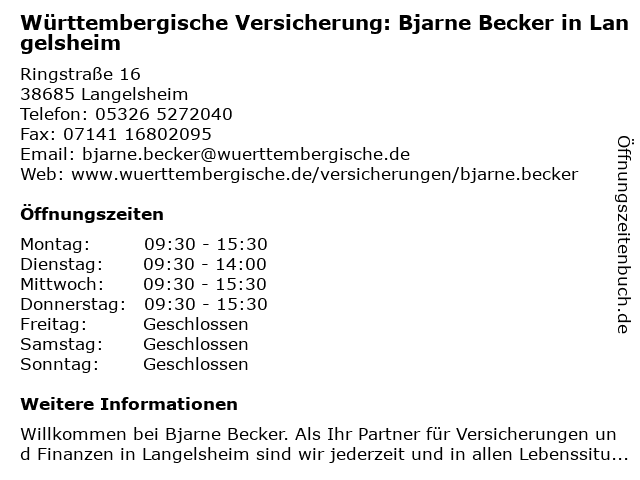 Württembergische Versicherung: Bjarne Becker in Langelsheim

Ringstraße 16
38685 Langelsheim
Telefon: 05326 5272040
Fax: 07141 16802095
Email: bjarne.becker@wuerttembergische.de
Web: www.wuerttembergische.de/versicherungen/bjarne.becker

Öffnungszeiten

| | |
|---|---|
| Montag: | 09:30 - 15:30 |
| Dienstag: | 09:30 - 14:00 |
| Mittwoch: | 09:30 - 15:30 |
| Donnerstag: | 09:30 - 15:30 |
| Freitag: | Geschlossen |
| Samstag: | Geschlossen |
| Sonntag: | Geschlossen |

Weitere Informationen

Willkommen bei Bjarne Becker. Als Ihr Partner für Versicherungen und Finanzen in Langelsheim sind wir jederzeit und in allen Lebenssitu...

Öffnungszeitenbuch.de